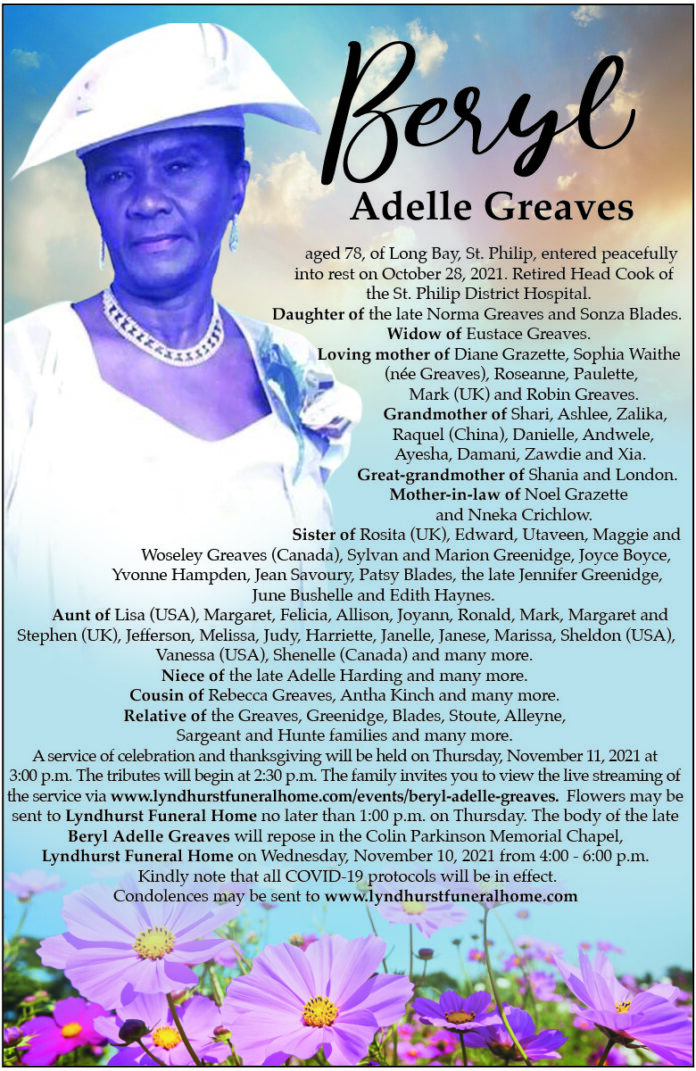 Beryl
Adelle Greaves

aged 78, of Long Bay, St. Philip, entered peacefully into rest on October 28, 2021. Retired Head Cook of the St. Philip District Hospital.
Daughter of the late Norma Greaves and Sonza Blades.
Widow of Eustace Greaves.
Loving mother of Diane Grazette, Sophia Waithe (née Greaves), Roseanne, Paulette, Mark (UK) and Robin Greaves.
Grandmother of Shari, Ashlee, Zalika, Raquel (China), Danielle, Andwele, Ayesha, Damani, Zawdie and Xia.
Great-grandmother of Shania and London.
Mother-in-law of Noel Grazette and Nneka Crichlow.
Sister of Rosita (UK), Edward, Utaveen, Maggie and Woseley Greaves (Canada), Sylvan and Marion Greenidge, Joyce Boyce, Yvonne Hampden, Jean Savoury, Patsy Blades, the late Jennifer Greenidge, June Bushelle and Edith Haynes.
Aunt of Lisa (USA), Margaret, Felicia, Allison, Joyann, Ronald, Mark, Margaret and Stephen (UK), Jefferson, Melissa, Judy, Harriette, Janelle, Janese, Marissa, Sheldon (USA), Vanessa (USA), Shenelle (Canada) and many more.
Niece of the late Adelle Harding and many more.
Cousin of Rebecca Greaves, Antha Kinch and many more.
Relative of the Greaves, Greenidge, Blades, Stoute, Alleyne, Sargeant and Hunte families and many more.
A service of celebration and thanksgiving will be held on Thursday, November 11, 2021 at 3:00 p.m. The tributes will begin at 2:30 p.m. The family invites you to view the live streaming of the service via www.lyndhurstfuneralhome.com/events/beryl-adelle-greaves. Flowers may be sent to Lyndhurst Funeral Home no later than 1:00 p.m. on Thursday. The body of the late Beryl Adelle Greaves will repose in the Colin Parkinson Memorial Chapel, Lyndhurst Funeral Home on Wednesday, November 10, 2021 from 4:00 - 6:00 p.m.
Kindly note that all COVID-19 protocols will be in effect.
Condolences may be sent to www.lyndhurstfuneralhome.com